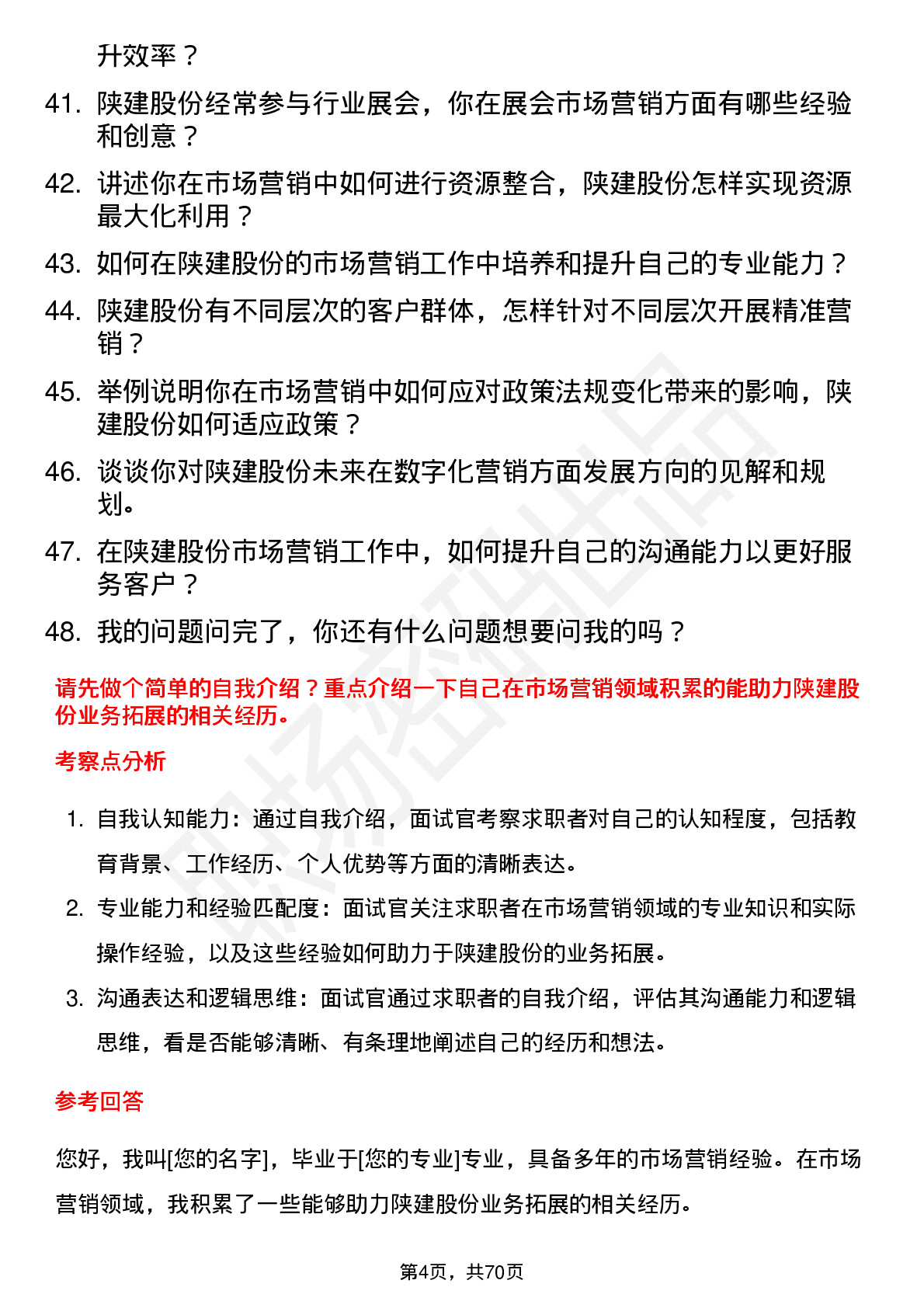 升效率？

41. 陕建股份经常参与行业展会，你在展会市场营销方面有哪些经验和创意？

42. 讲述你在市场营销中如何进行资源整合，陕建股份怎样实现资源最大化利用？

43. 如何在陕建股份的市场营销工作中培养和提升自己的专业能力？

44. 陕建股份有不同层次的客户群体，怎样针对不同层次开展精准营销？

45. 举例说明你在市场营销中如何应对政策法规变化带来的影响，陕建股份如何适应政策？

46. 谈谈你对陕建股份未来在数字化营销方面发展方向的见解和规划。

47. 在陕建股份市场营销工作中，如何提升自己的沟通能力以更好服务客户？

48. 我的问题问完了，你还有什么问题想要问我的吗？

请先做个简单的自我介绍？重点介绍一下自己在市场营销领域积累的能助力陕建股份业务拓展的相关经历。

考察点分析

1. 自我认知能力：通过自我介绍，面试官考察求职者对自己的认知程度，包括教育背景、工作经历、个人优势等方面的清晰表达。

2. 专业能力和经验匹配度：面试官关注求职者在市场营销领域的专业知识和实际操作经验，以及这些经验如何助力于陕建股份的业务拓展。

3. 沟通表达和逻辑思维：面试官通过求职者的自我介绍，评估其沟通能力和逻辑思维，看是否能够清晰、有条理地阐述自己的经历和想法。

参考回答

您好，我叫[您的名字]，毕业于[您的专业]专业，具备多年的市场营销经验。在市场营销领域，我积累了一些能够助力陕建股份业务拓展的相关经历。

第4页，共70页